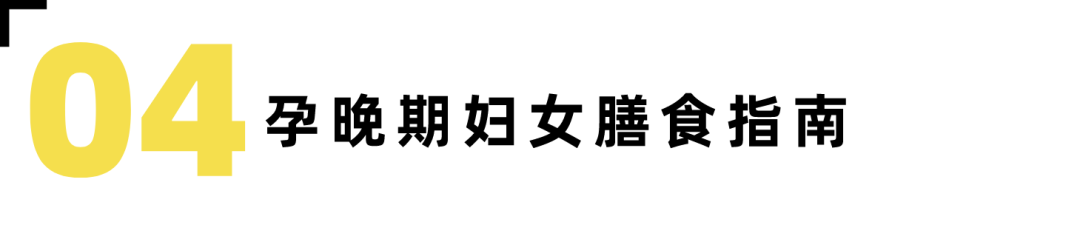 04 孕晚期妇女膳食指南